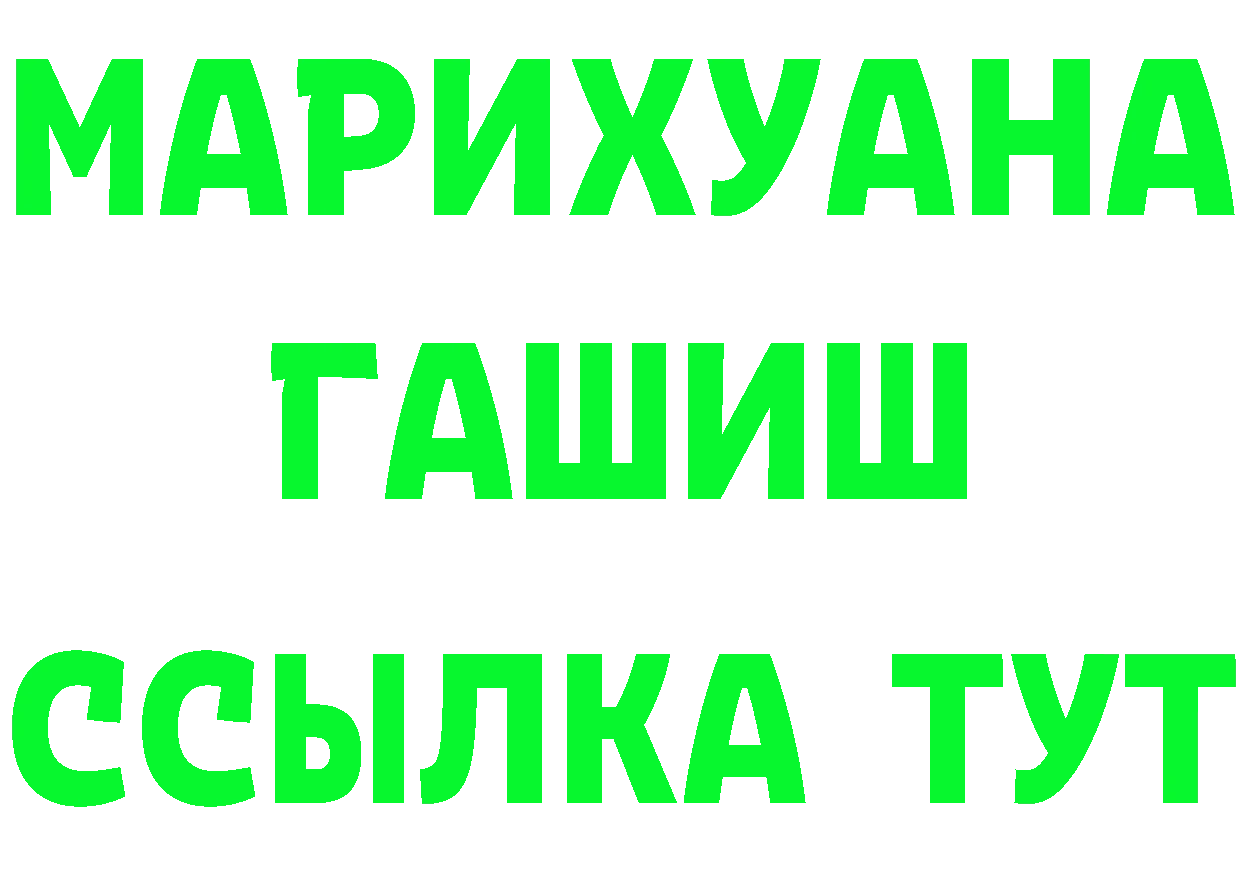 МАРИХУАНА
ГАШИШ
ССЫЛКА ТУТ